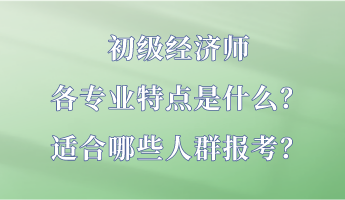 初级经济师
各专业特点是什么?
适合哪些人群报考?